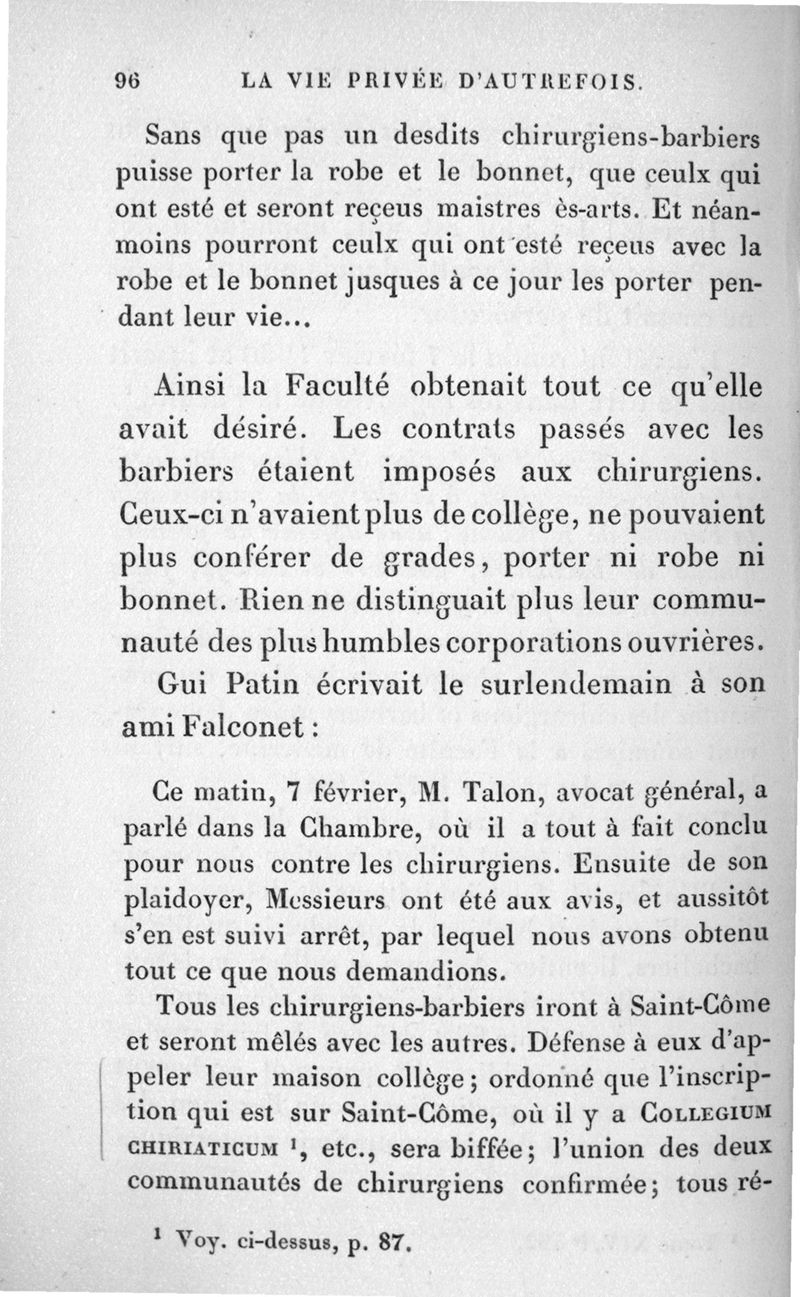 96 LA VIE PRIVÉE D'AUTREFOIS.

Sans que pas un desdits chirurgiens-barbiers puisse porter la robe et le bonnet, que ceulx qui ont esté et seront reçeus maistres ès-arts. Et néanmoins pourront ceulx qui ont esté reçeus avec la robe et le bonnet jusques à ce jour les porter pendant leur vie...

Ainsi la Faculté obtenait tout ce qu'elle avait désiré. Les contrats passés avec les barbiers étaient imposés aux chirurgiens. Ceux-ci n'avaient plus de collège, ne pouvaient plus conférer de grades, porter ni robe ni bonnet. Rien ne distinguait plus leur communauté des plus humbles corporations ouvrières.

Gui Patin écrivait le surlendemain à son ami Falconet :

Ce matin, 7 février, M. Talon, avocat général, a parlé dans la Chambre, où il a tout à fait conclu pour nous contre les chirurgiens. Ensuite de son plaidoyer, Messieurs ont été aux avis, et aussitôt s'en est suivi arrêt, par lequel nous avons obtenu tout ce que nous demandions.

Tous les chirurgiens-barbiers iront à Saint-Côme et seront mêlés avec les autres. Défense à eux d'appeler leur maison collège; ordonné que l'inscription qui est sur Saint-Côme, où il y a COLLEGIUM CHIRIATICUM $^1$, etc., sera biffée; l'union des deux communautés de chirurgiens confirmée; tous ré-

$^1$ Voy. ci-dessus, p. 87.